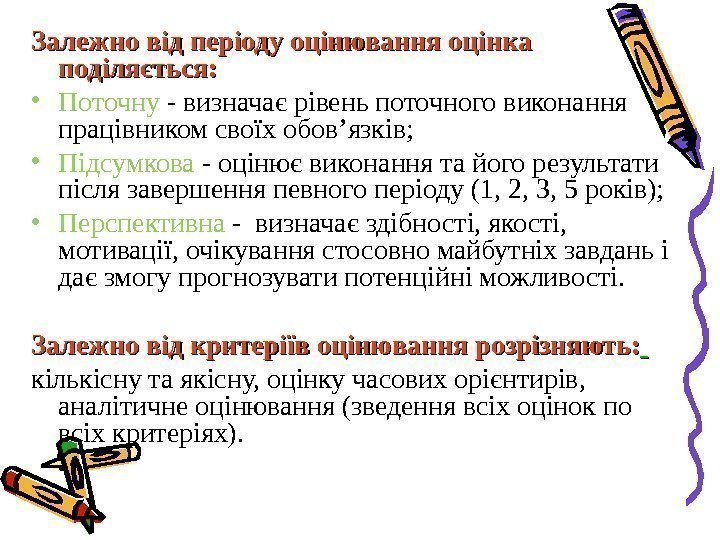 Залежно від періоду оцінювання оцінка поділяється:

• Поточну - визначає рівень поточного виконання працівником своїх обов’язків;

• Підсумкова - оцінює виконання та його результати після завершення певного періоду (1, 2, 3, 5 років);

• Перспективна - визначає здібності, якості, мотивації, очікування стосовно майбутніх завдань і дає змогу прогнозувати потенційні можливості.

Залежно від критеріїв оцінювання розрізняють:

кількісну та якісну, оцінку часових орієнтирів, аналітичне оцінювання (зведення всіх оцінок по всіх критеріях).